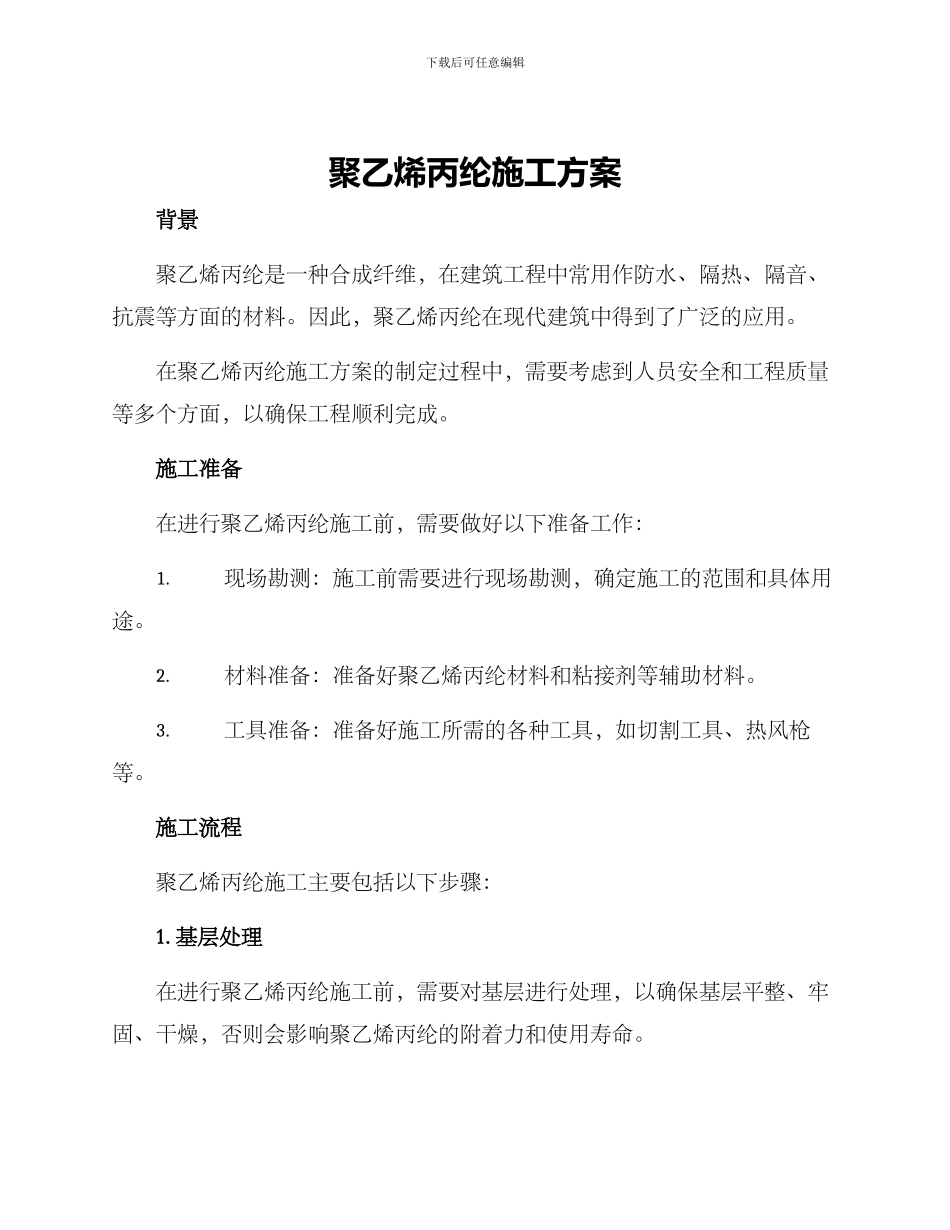 下载后可任意编辑

聚乙烯丙纶施工方案

背景

聚乙烯丙纶是一种合成纤维，在建筑工程中常用作防水、隔热、隔音、抗震等方面的材料。因此，聚乙烯丙纶在现代建筑中得到了广泛的应用。

在聚乙烯丙纶施工方案的制定过程中，需要考虑到人员安全和工程质量等多个方面，以确保工程顺利完成。

施工准备

在进行聚乙烯丙纶施工前，需要做好以下准备工作：

1. 现场勘测：施工前需要进行现场勘测，确定施工的范围和具体用途。

2. 材料准备：准备好聚乙烯丙纶材料和粘接剂等辅助材料。

3. 工具准备：准备好施工所需的各种工具，如切割工具、热风枪等。

施工流程

聚乙烯丙纶施工主要包括以下步骤：

1. 基层处理

在进行聚乙烯丙纶施工前，需要对基层进行处理，以确保基层平整、牢固、干燥，否则会影响聚乙烯丙纶的附着力和使用寿命。